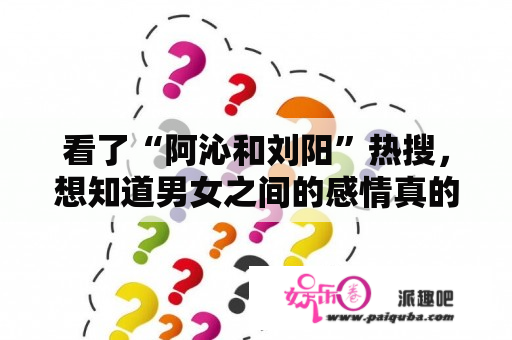 看了“阿沁和刘阳”热搜，想知道男女之间的感情真的

娱乐圈 派趣吧
www.paiquba.com